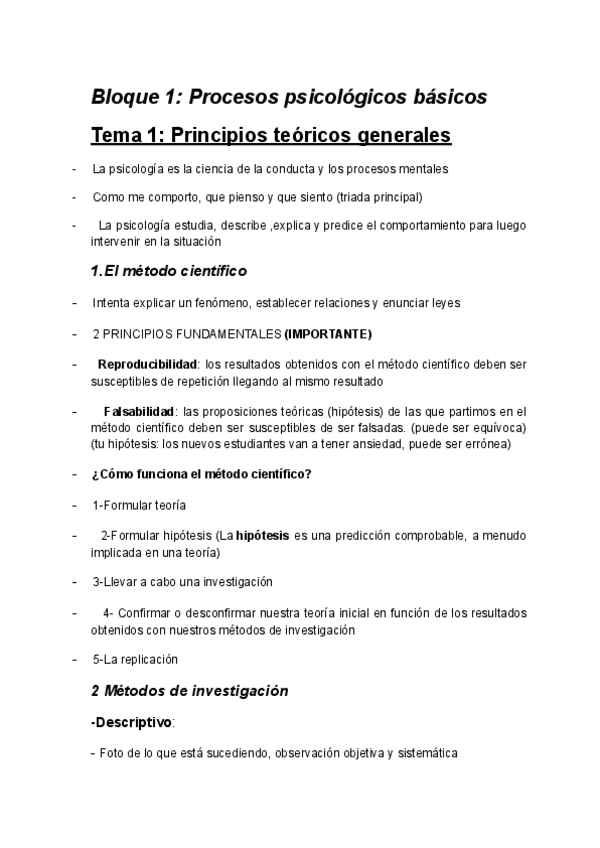 Bloque 1: Procesos psicológicos básicos

Tema 1: Principios teóricos generales

- La psicología es la ciencia de la conducta y los procesos mentales

- Como me comporto, que pienso y que siento (triada principal)

- La psicología estudia, describe ,explica y predice el comportamiento para luego intervenir en la situación

1.El método científico

- Intenta explicar un fenómeno, establecer relaciones y enunciar leyes

- 2 PRINCIPIOS FUNDAMENTALES (IMPORTANTE)

- Reproducibilidad: los resultados obtenidos con el método científico deben ser susceptibles de repetición llegando al mismo resultado

- Falsabilidad: las proposiciones teóricas (hipótesis) de las que partimos en el método científico deben ser susceptibles de ser falsadas. (puede ser equívoca) (tu hipótesis: los nuevos estudiantes van a tener ansiedad, puede ser errónea)

- ¿Cómo funciona el método científico?

- 1-Formular teoría

- 2-Formular hipótesis (La hipótesis es una predicción comprobable, a menudo implicada en una teoría)

- 3-Llevar a cabo una investigación

- 4- Confirmar o desconfirmar nuestra teoría inicial en función de los resultados obtenidos con nuestros métodos de investigación

- 5-La replicación

2 Métodos de investigación

-Descriptivo:

- Foto de lo que está sucediendo, observación objetiva y sistemática